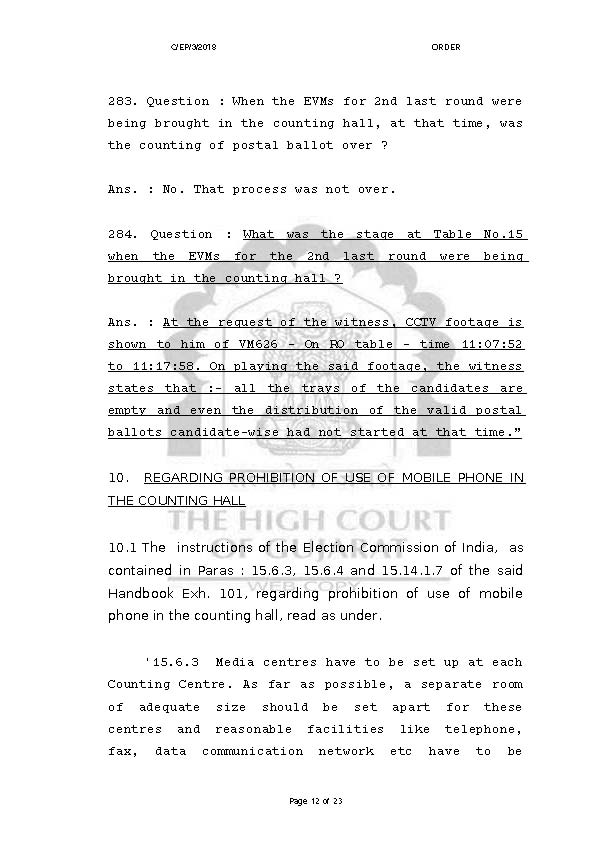 C/EP/3/2018 ORDER

283. Question : When the EVMs for 2nd last round were being brought in the counting hall, at that time, was the counting of postal ballot over ?

Ans. : No. That process was not over.

284. Question : What was the stage at Table No.15 when the EVMs for the 2nd last round were being brought in the counting hall ?

Ans. : At the request of the witness, CCTV footage is shown to him of VM626 - On RO table - time 11:07:52 to 11:17:58. On playing the said footage, the witness states that :- all the trays of the candidates are empty and even the distribution of the valid postal ballots candidate-wise had not started at that time."

10. REGARDING PROHIBITION OF USE OF MOBILE PHONE IN THE COUNTING HALL

THE HIGH COURT OF GUJARAT WEB COPY

10.1 The instructions of the Election Commission of India, as contained in Paras : 15.6.3, 15.6.4 and 15.14.1.7 of the said Handbook Exh. 101, regarding prohibition of use of mobile phone in the counting hall, read as under.

'15.6.3 Media centres have to be set up at each Counting Centre. As far as possible, a separate room of adequate size should be set apart for these centres and reasonable facilities like telephone, fax, data communication network etc have to be

Page 12 of 23